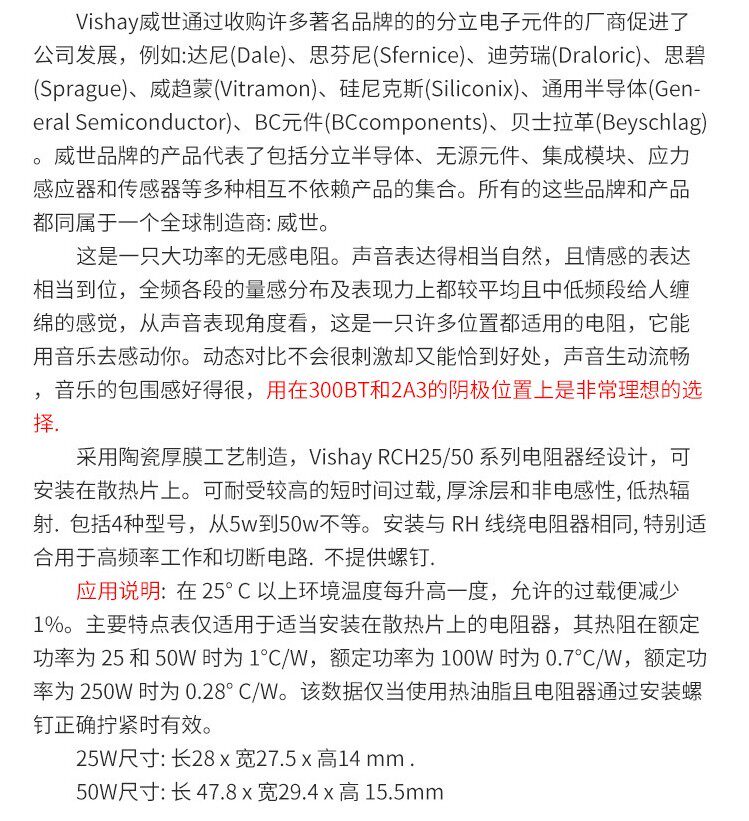 Vishay威世通过收购许多著名品牌的的分立电子元件的厂商促进了公司发展，例如:达尼(Dale)、思芬尼(Sfernice)、迪劳瑞(Draloric)、思碧(Sprague)、威趋蒙(Vitramon)、硅尼克斯(Siliconix)、通用半导体(General Semiconductor)、BC元件(BCcomponents)、贝士拉革(Beyschlag)。威世品牌的产品代表了包括分立半导体、无源元件、集成模块、应力感应器和传感器等多种相互不依赖产品的集合。所有的这些品牌和产品都同属于一个全球制造商: 威世。

这是一只大功率的无感电阻。声音表达得相当自然，且情感的表达相当到位，全频各段的量感分布及表现力上都较平均且中低频段给人缠绵的感觉，从声音表现角度看，这是一只许多位置都适用的电阻，它能用音乐去感动你。动态对比不会很刺激却又能恰到好处，声音生动流畅，音乐的包围感好得很，用在300BT和2A3的阴极位置上是非常理想的选择.

采用陶瓷厚膜工艺制造，Vishay RCH25/50 系列电阻器经设计，可安装在散热片上。可耐受较高的短时间过载, 厚涂层和非电感性, 低热辐射. 包括4种型号，从5w到50w不等。安装与 RH 线绕电阻器相同, 特别适合用于高频率工作和切断电路. 不提供螺钉.

应用说明: 在 25° C 以上环境温度每升高一度，允许的过载便减少 1%。主要特点表仅适用于适当安装在散热片上的电阻器，其热阻在额定功率为 25 和 50W 时为 1°C/W，额定功率为 100W 时为 0.7°C/W，额定功率为 250W 时为 0.28° C/W。该数据仅当使用热油脂且电阻器通过安装螺钉正确拧紧时有效。

25W尺寸: 长28 x 宽27.5 x 高14 mm .

50W尺寸: 长 47.8 x 宽29.4 x 高 15.5mm